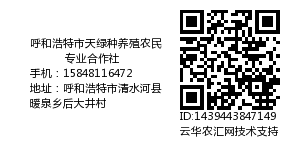 呼和浩特市天绿种养殖农民专业合作社
手机：15848116472
地址：呼和浩特市清水河县暖泉乡后大井村

ID:1439443847149
云华农汇网技术支持